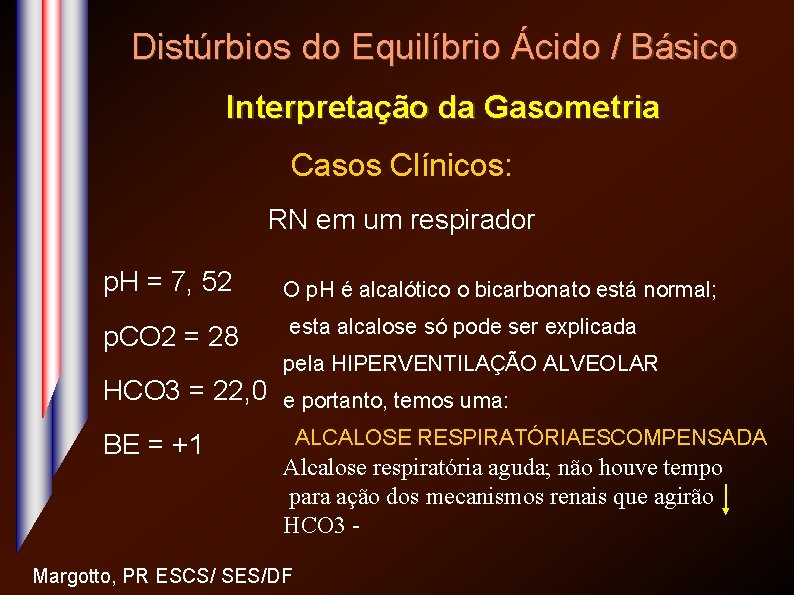 Distúrbios do Equilíbrio Ácido / Básico

Interpretação da Gasometria

Casos Clínicos:

RN em um respirador

pH = 7, 52

pCO2 = 28

HCO3 = 22,0

BE = +1

O pH é alcalótico o bicarbonato está normal; esta alcalose só pode ser explicada pela HIPERVENTILAÇÃO ALVEOLAR e portanto, temos uma:

ALCALOSE RESPIRATÓRIAESCOMPENSADA

Alcalose respiratória aguda; não houve tempo para ação dos mecanismos renais que agirão ↓ HCO3 -

Margotto, PR ESCS/ SES/DF